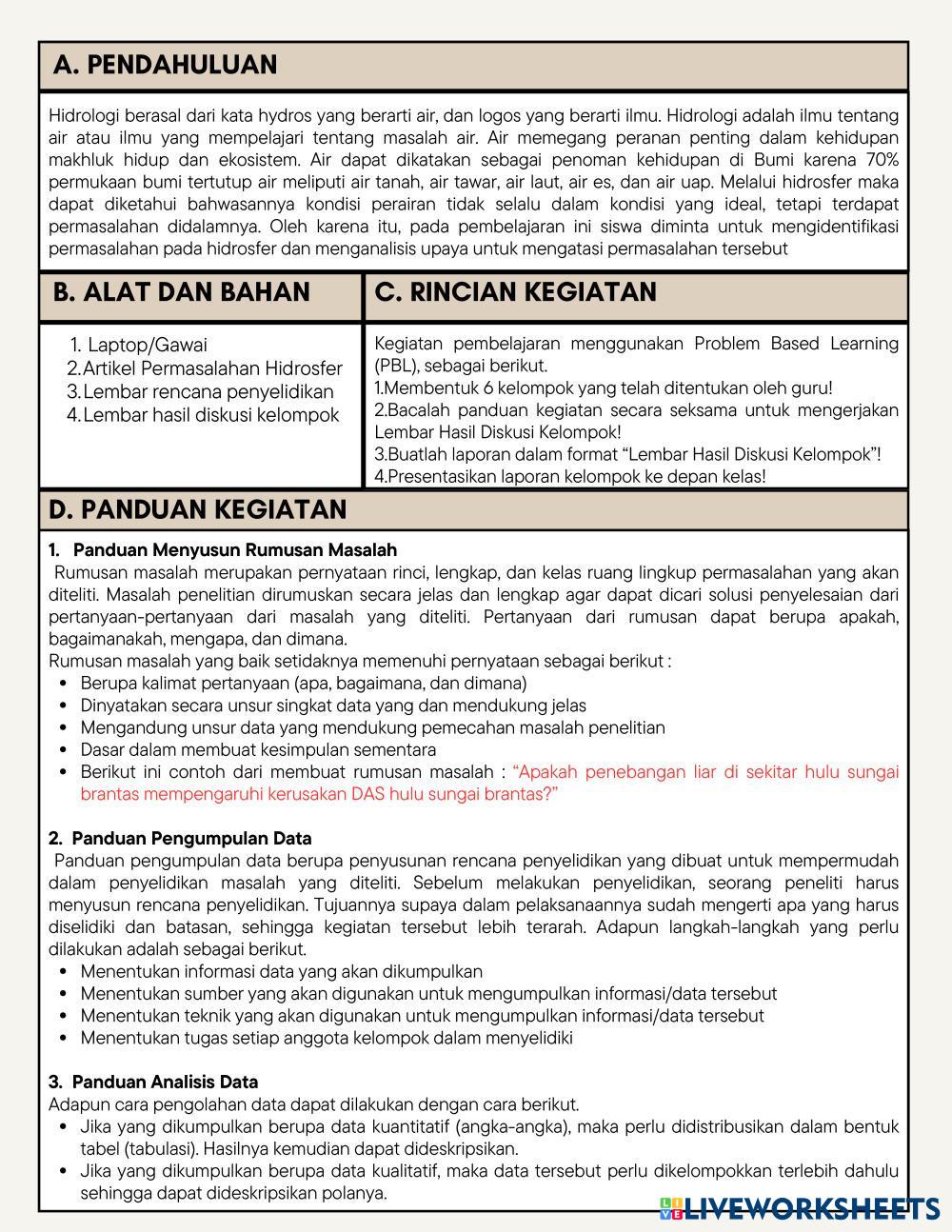 A. PENDAHULUAN

Hidrologi berasal dari kata hydros yang berarti air, dan logos yang berarti ilmu. Hidrologi adalah ilmu tentang air atau ilmu yang mempelajari tentang masalah air. Air memegang peranan penting dalam kehidupan makhluk hidup dan ekosistem. Air dapat dikatakan sebagai penoman kehidupan di Bumi karena 70% permukaan bumi tertutup air meliputi air tanah, air tawar, air laut, air es, dan air uap. Melalui hidrosfer maka dapat diketahui bahwasannya kondisi perairan tidak selalu dalam kondisi yang ideal, tetapi terdapat permasalahan didalamnya. Oleh karena itu, pada pembelajaran ini siswa diminta untuk mengidentifikasi permasalahan pada hidrosfer dan menganalisis upaya untuk mengatasi permasalahan tersebut

B. ALAT DAN BAHAN

1. Laptop/Gawai
2. Artikel Permasalahan Hidrosfer
3. Lembar rencana penyelidikan
4. Lembar hasil diskusi kelompok

C. RINCIAN KEGIATAN

Kegiatan pembelajaran menggunakan Problem Based Learning (PBL), sebagai berikut.
1.Membentuk 6 kelompok yang telah ditentukan oleh guru!
2.Bacalah panduan kegiatan secara seksama untuk mengerjakan Lembar Hasil Diskusi Kelompok!
3.Buatlah laporan dalam format “Lembar Hasil Diskusi Kelompok”!
4.Presentasikan laporan kelompok ke depan kelas!

D. PANDUAN KEGIATAN

1. Panduan Menyusun Rumusan Masalah
Rumusan masalah merupakan pernyataan rinci, lengkap, dan kelas ruang lingkup permasalahan yang akan diteliti. Masalah penelitian dirumuskan secara jelas dan lengkap agar dapat dicari solusi penyelesaian dari pertanyaan-pertanyaan dari masalah yang diteliti. Pertanyaan dari rumusan dapat berupa apakah, bagaimanakah, mengapa, dan dimana.
Rumusan masalah yang baik setidaknya memenuhi pernyataan sebagai berikut :
• Berupa kalimat pertanyaan (apa, bagaimana, dan dimana)
• Dinyatakan secara unsur singkat data yang dan mendukung jelas
• Mengandung unsur data yang mendukung pemecahan masalah penelitian
• Dasar dalam membuat kesimpulan sementara
• Berikut ini contoh dari membuat rumusan masalah : “Apakah penebangan liar di sekitar hulu sungai brantas mempengaruhi kerusakan DAS hulu sungai brantas?”

2. Panduan Pengumpulan Data
Panduan pengumpulan data berupa penyusunan rencana penyelidikan yang dibuat untuk mempermudah dalam penyelidikan masalah yang diteliti. Sebelum melakukan penyelidikan, seorang peneliti harus menyusun rencana penyelidikan. Tujuannya supaya dalam pelaksanaannya sudah mengerti apa yang harus diselidiki dan batasan, sehingga kegiatan tersebut lebih terarah. Adapun langkah-langkah yang perlu dilakukan adalah sebagai berikut.
• Menentukan informasi data yang akan dikumpulkan
• Menentukan sumber yang akan digunakan untuk mengumpulkan informasi/data tersebut
• Menentukan teknik yang akan digunakan untuk mengumpulkan informasi/data tersebut
• Menentukan tugas setiap anggota kelompok dalam menyelidiki

3. Panduan Analisis Data
Adapun cara pengolahan data dapat dilakukan dengan cara berikut.
• Jika yang dikumpulkan berupa data kuantitatif (angka-angka), maka perlu didistribusikan dalam bentuk tabel (tabulasi). Hasilnya kemudian dapat dideskripsikan.
• Jika yang dikumpulkan berupa data kualitatif, maka data tersebut perlu dikelompokkan terlebih dahulu sehingga dapat dideskripsikan polanya.

LIVEWORKSHEETS